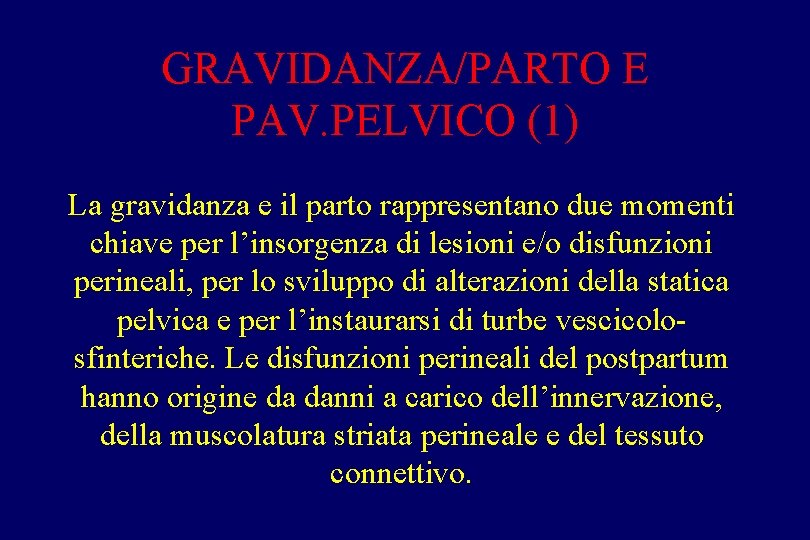 GRAVIDANZA/PARTO E PAV.PELVICO (1)

La gravidanza e il parto rappresentano due momenti chiave per l’insorgenza di lesioni e/o disfunzioni perineali, per lo sviluppo di alterazioni della statica pelvica e per l’instaurarsi di turbe vescicolo-sfinteriche. Le disfunzioni perineali del postpartum hanno origine da danni a carico dell’innervazione, della muscolatura striata perineale e del tessuto connettivo.